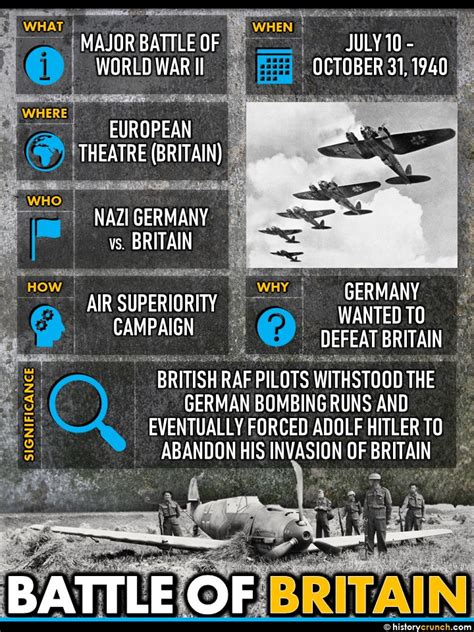 WHAT
MAJOR BATTLE OF WORLD WAR II

WHEN
JULY 10 - OCTOBER 31, 1940

WHERE
EUROPEAN THEATRE (BRITAIN)

WHO
NAZI GERMANY VS. BRITAIN

HOW
AIR SUPERIORITY CAMPAIGN

WHY
GERMANY WANTED TO DEFEAT BRITAIN

SIGNIFICANCE
BRITISH RAF PILOTS WITHSTOOD THE GERMAN BOMBING RUNS AND EVENTUALLY FORCED ADOLF HITLER TO ABANDON HIS INVASION OF BRITAIN

BATTLE OF BRITAIN

© historycrunch.com